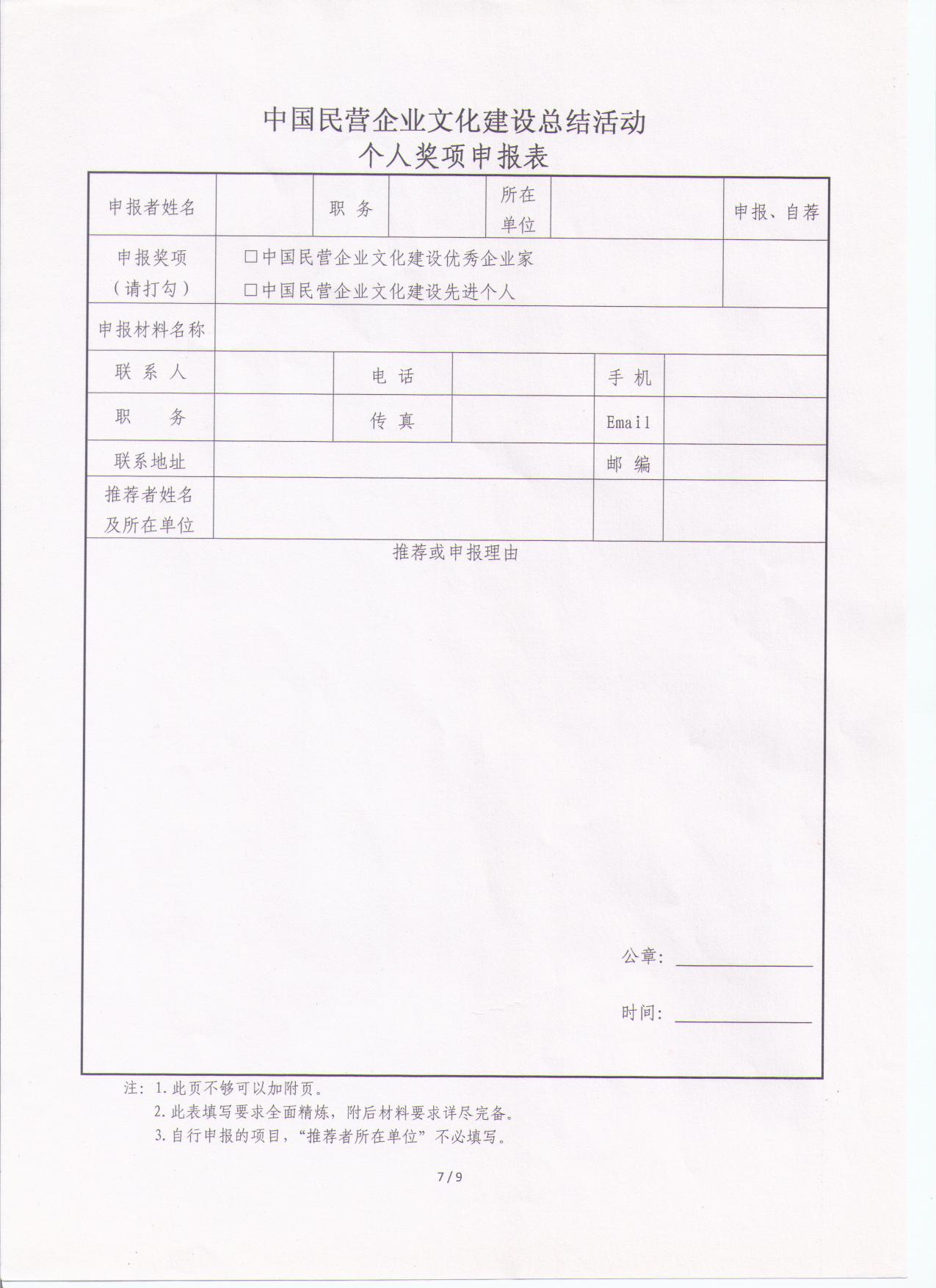 中国民营企业文化建设总结活动
个人奖项申报表

| 申报者姓名 | | 职 务 | | 所在单位 | | 申报、自荐 |
|---|---|---|---|---|---|---|
| 申报奖项（请打勾） | □中国民营企业文化建设优秀企业家 □中国民营企业文化建设先进个人 | | | | | |
| 申报材料名称 | | | | | | |
| 联 系 人 | | 电 话 | | 手 机 | | |
| 职 务 | | 传 真 | | Email | | |
| 联系地址 | | | | 邮 编 | | |
| 推荐者姓名及所在单位 | | | | | | |

推荐或申报理由

公章：

时间：

注：1.此页不够可以加附页。
2.此表填写要求全面精炼，附后材料要求详尽完备。
3.自行申报的项目，“推荐者所在单位”不必填写。

7/9